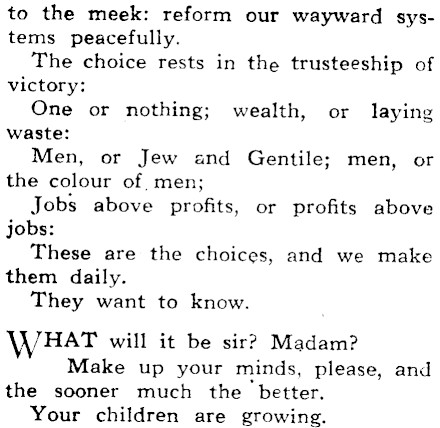 to the meek: reform our wayward systems peacefully.

The choice rests in the trusteeship of victory:

One or nothing; wealth, or laying waste:

Men, or Jew and Gentile; men, or the colour of men;

Jobs above profits, or profits above jobs:

These are the choices, and we make them daily.

They want to know.

WHAT will it be sir? Madam?

Make up your minds, please, and the sooner much the better.

Your children are growing.